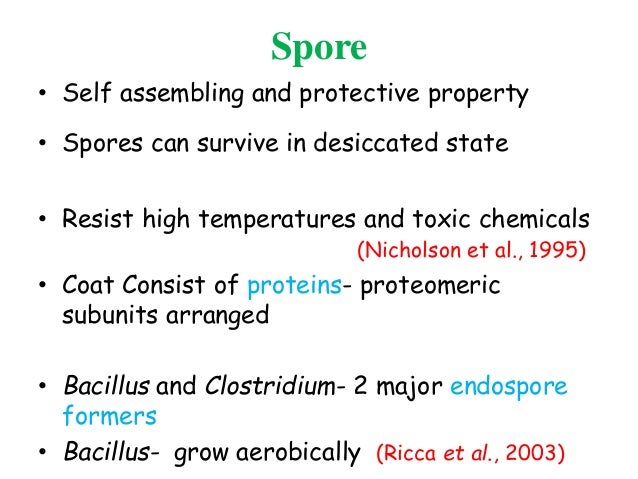 Spore

• Self assembling and protective property

• Spores can survive in desiccated state

• Resist high temperatures and toxic chemicals
(Nicholson et al., 1995)

• Coat Consist of proteins- proteomeric subunits arranged

• Bacillus and Clostridium- 2 major endospore formers

• Bacillus- grow aerobically (Ricca et al., 2003)